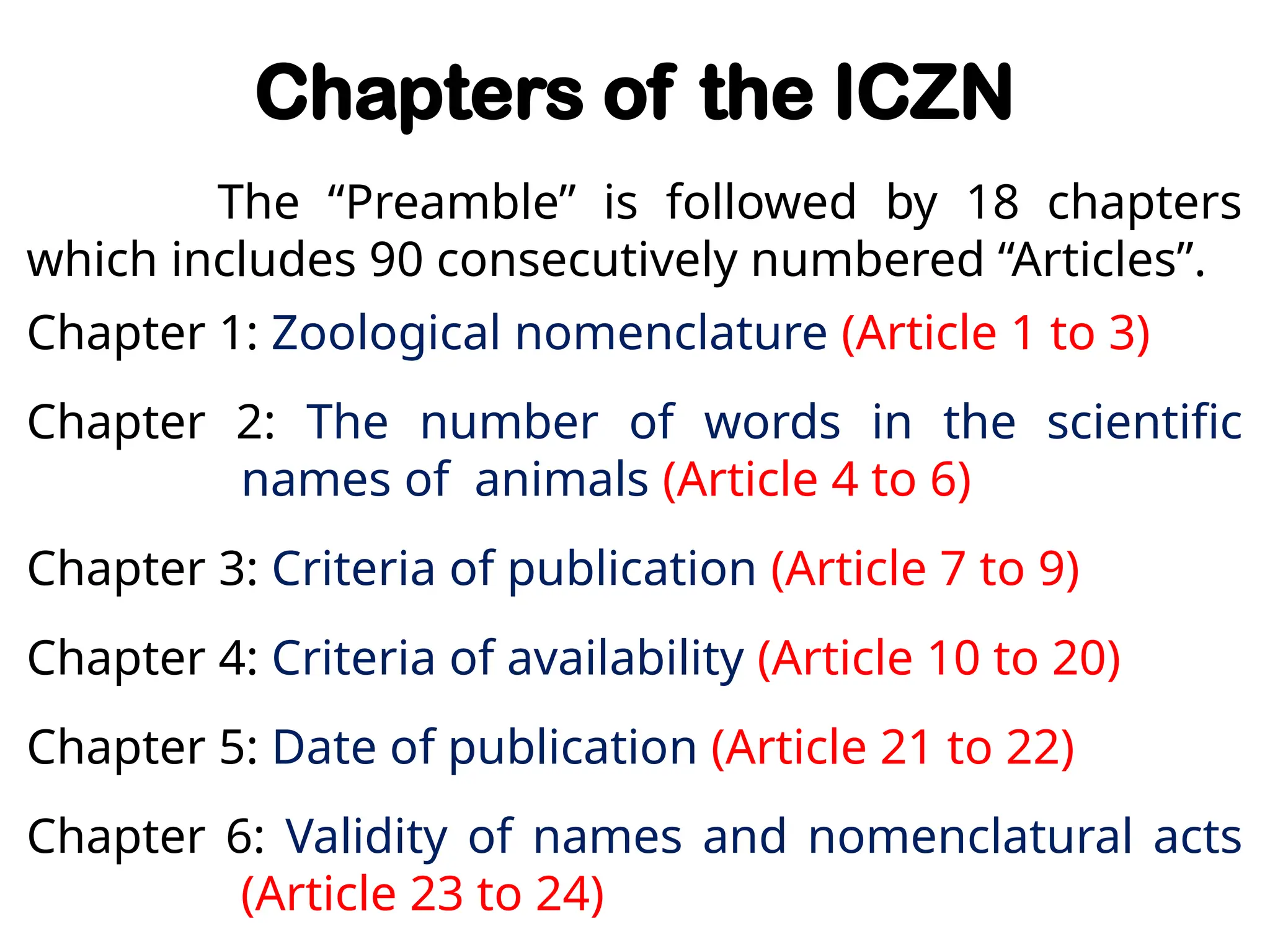 Chapters of the ICZN

The “Preamble” is followed by 18 chapters which includes 90 consecutively numbered “Articles”.

Chapter 1: Zoological nomenclature (Article 1 to 3)

Chapter 2: The number of words in the scientific names of animals (Article 4 to 6)

Chapter 3: Criteria of publication (Article 7 to 9)

Chapter 4: Criteria of availability (Article 10 to 20)

Chapter 5: Date of publication (Article 21 to 22)

Chapter 6: Validity of names and nomenclatural acts (Article 23 to 24)